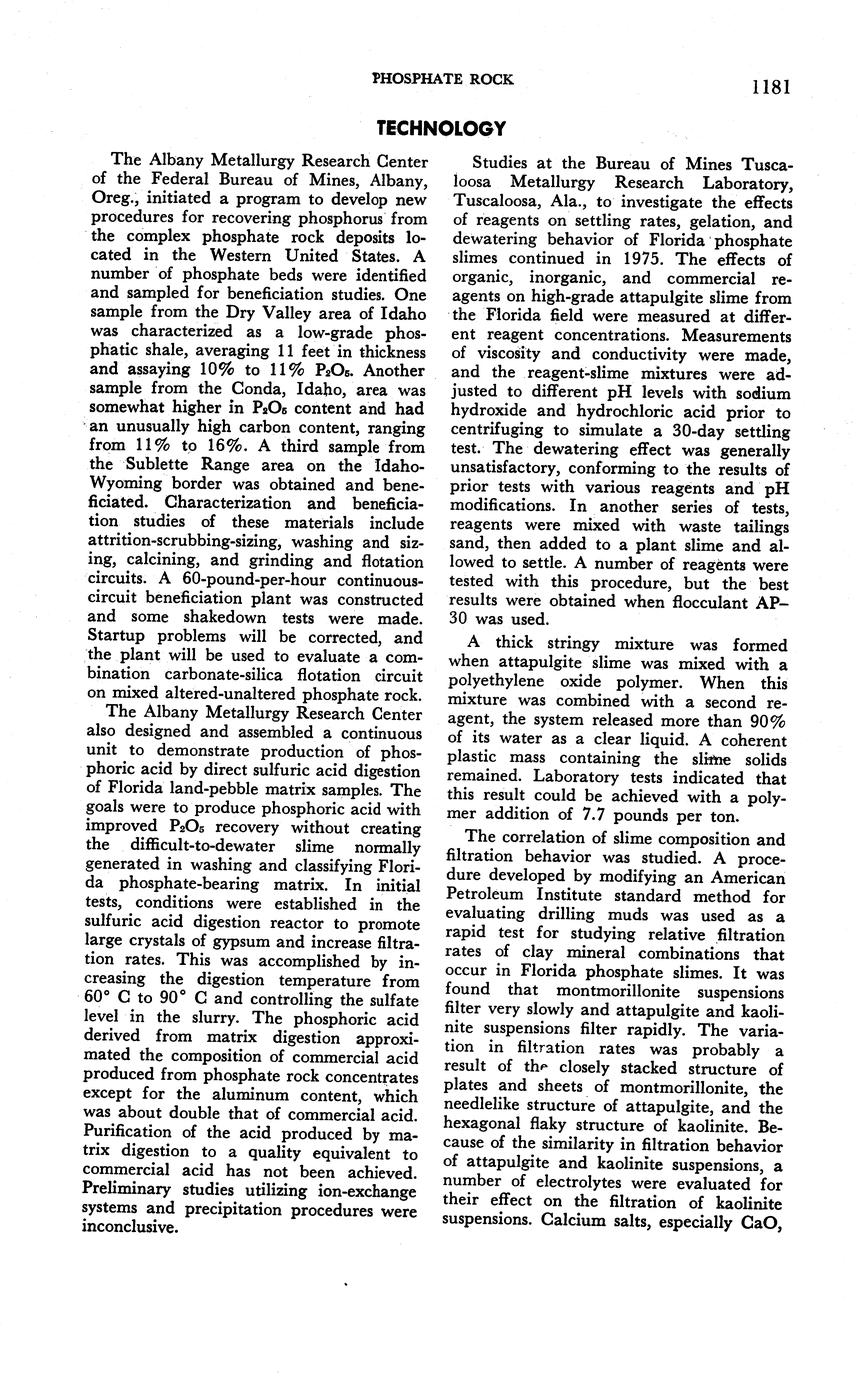 PHOSPHATE ROCK 1181

TECHNOLOGY

The Albany Metallurgy Research Center of the Federal Bureau of Mines, Albany, Oreg., initiated a program to develop new procedures for recovering phosphorus from the complex phosphate rock deposits located in the Western United States. A number of phosphate beds were identified and sampled for beneficiation studies. One sample from the Dry Valley area of Idaho was characterized as a low-grade phosphatic shale, averaging 11 feet in thickness and assaying 10% to 11% $P_2O_5$. Another sample from the Conda, Idaho, area was somewhat higher in $P_2O_5$ content and had an unusually high carbon content, ranging from 11% to 16%. A third sample from the Sublette Range area on the Idaho-Wyoming border was obtained and beneficiated. Characterization and beneficiation studies of these materials include attrition-scrubbing-sizing, washing and sizing, calcining, and grinding and flotation circuits. A 60-pound-per-hour continuous-circuit beneficiation plant was constructed and some shakedown tests were made. Startup problems will be corrected, and the plant will be used to evaluate a combination carbonate-silica flotation circuit on mixed altered-unaltered phosphate rock.

The Albany Metallurgy Research Center also designed and assembled a continuous unit to demonstrate production of phosphoric acid by direct sulfuric acid digestion of Florida land-pebble matrix samples. The goals were to produce phosphoric acid with improved $P_2O_5$ recovery without creating the difficult-to-dewater slime normally generated in washing and classifying Florida phosphate-bearing matrix. In initial tests, conditions were established in the sulfuric acid digestion reactor to promote large crystals of gypsum and increase filtration rates. This was accomplished by increasing the digestion temperature from 60° C to 90° C and controlling the sulfate level in the slurry. The phosphoric acid derived from matrix digestion approximated the composition of commercial acid produced from phosphate rock concentrates except for the aluminum content, which was about double that of commercial acid. Purification of the acid produced by matrix digestion to a quality equivalent to commercial acid has not been achieved. Preliminary studies utilizing ion-exchange systems and precipitation procedures were inconclusive.

Studies at the Bureau of Mines Tuscaloosa Metallurgy Research Laboratory, Tuscaloosa, Ala., to investigate the effects of reagents on settling rates, gelation, and dewatering behavior of Florida phosphate slimes continued in 1975. The effects of organic, inorganic, and commercial reagents on high-grade attapulgite slime from the Florida field were measured at different reagent concentrations. Measurements of viscosity and conductivity were made, and the reagent-slime mixtures were adjusted to different pH levels with sodium hydroxide and hydrochloric acid prior to centrifuging to simulate a 30-day settling test. The dewatering effect was generally unsatisfactory, conforming to the results of prior tests with various reagents and pH modifications. In another series of tests, reagents were mixed with waste tailings sand, then added to a plant slime and allowed to settle. A number of reagents were tested with this procedure, but the best results were obtained when flocculant AP-30 was used.

A thick stringy mixture was formed when attapulgite slime was mixed with a polyethylene oxide polymer. When this mixture was combined with a second reagent, the system released more than 90% of its water as a clear liquid. A coherent plastic mass containing the slime solids remained. Laboratory tests indicated that this result could be achieved with a polymer addition of 7.7 pounds per ton.

The correlation of slime composition and filtration behavior was studied. A procedure developed by modifying an American Petroleum Institute standard method for evaluating drilling muds was used as a rapid test for studying relative filtration rates of clay mineral combinations that occur in Florida phosphate slimes. It was found that montmorillonite suspensions filter very slowly and attapulgite and kaolinite suspensions filter rapidly. The variation in filtration rates was probably a result of the closely stacked structure of plates and sheets of montmorillonite, the needlelike structure of attapulgite, and the hexagonal flaky structure of kaolinite. Because of the similarity in filtration behavior of attapulgite and kaolinite suspensions, a number of electrolytes were evaluated for their effect on the filtration of kaolinite suspensions. Calcium salts, especially CaO,